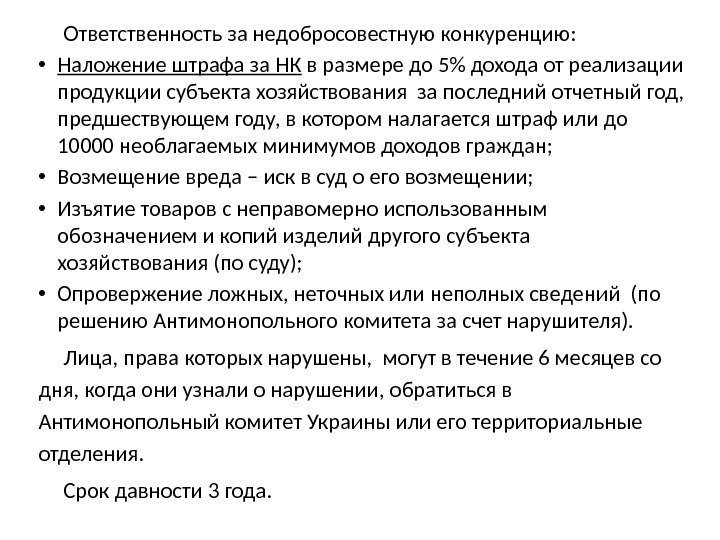 Ответственность за недобросовестную конкуренцию:

• Наложение штрафа за НК в размере до 5% дохода от реализации продукции субъекта хозяйствования за последний отчетный год, предшествующем году, в котором налагается штраф или до 10000 необлагаемых минимумов доходов граждан;
• Возмещение вреда – иск в суд о его возмещении;
• Изъятие товаров с неправомерно использованным обозначением и копий изделий другого субъекта хозяйствования (по суду);
• Опровержение ложных, неточных или неполных сведений (по решению Антимонопольного комитета за счет нарушителя).

Лица, права которых нарушены, могут в течение 6 месяцев со дня, когда они узнали о нарушении, обратиться в Антимонопольный комитет Украины или его территориальные отделения.

Срок давности 3 года.